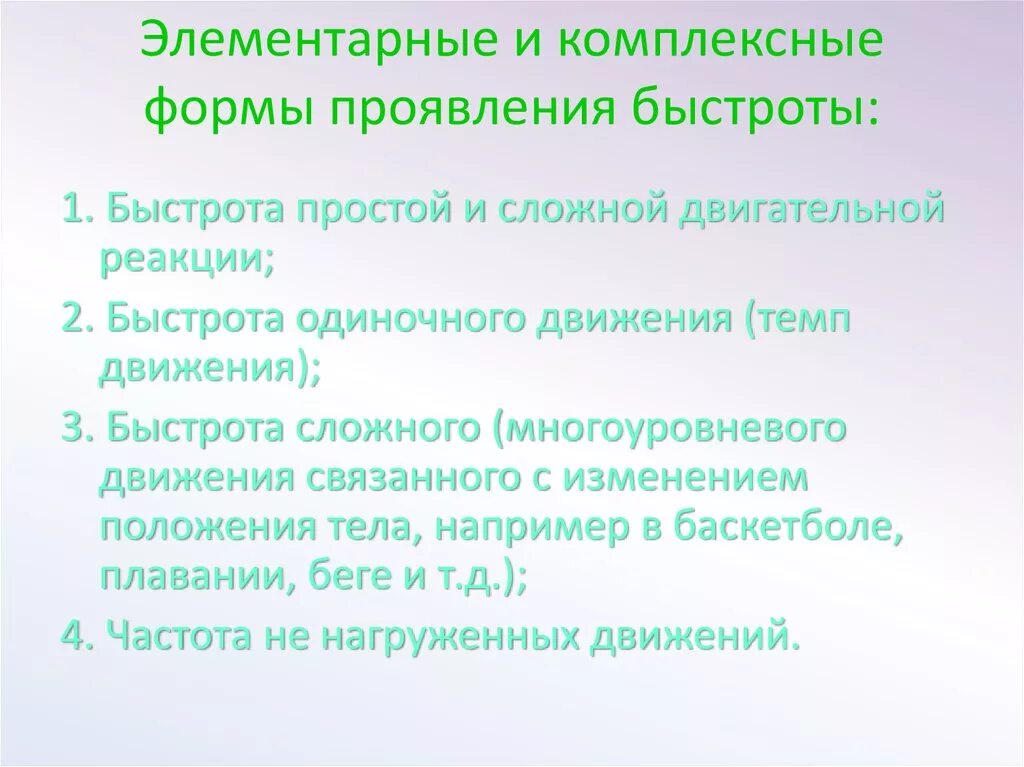 Элементарные и комплексные формы проявления быстроты:

1. Быстрота простой и сложной двигательной реакции;

2. Быстрота одиночного движения (темп движения);

3. Быстрота сложного (многоуровневого движения связанного с изменением положения тела, например в баскетболе, плавании, беге и т.д.);

4. Частота не нагруженных движений.